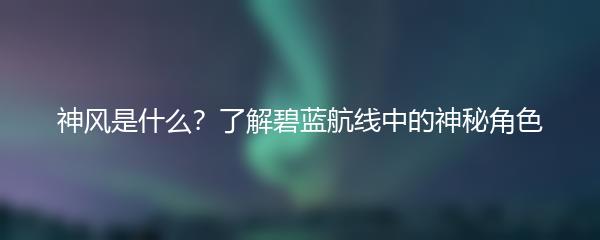 神风是什么？了解碧蓝航线中的神秘角色